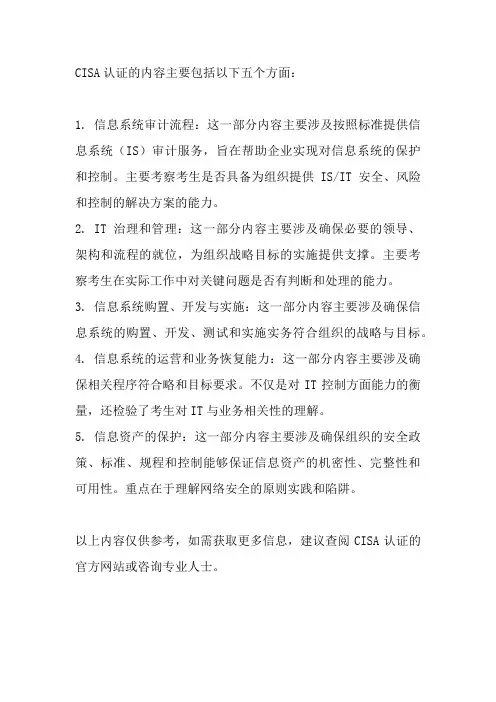 CISA 认证的内容主要包括以下五个方面：

1. 信息系统审计流程：这一部分内容主要涉及按照标准提供信息系统（IS）审计服务，旨在帮助企业实现对信息系统的保护和控制。主要考察考生是否具备为组织提供 IS/IT 安全、风险和控制的解决方案的能力。
2. IT 治理和管理：这一部分内容主要涉及确保必要的领导、架构和流程的就位，为组织战略目标的实施提供支撑。主要考察考生在实际工作中对关键问题是否有判断和处理的能力。
3. 信息系统购置、开发与实施：这一部分内容主要涉及确保信息系统的购置、开发、测试和实施实务符合组织的战略与目标。
4. 信息系统的运营和业务恢复能力：这一部分内容主要涉及确保相关程序符合略和目标要求。不仅是对 IT 控制方面能力的衡量，还检验了考生对 IT 与业务相关性的理解。
5. 信息资产的保护：这一部分内容主要涉及确保组织的安全政策、标准、规程和控制能够保证信息资产的机密性、完整性和可用性。重点在于理解网络安全的原则实践和陷阱。

以上内容仅供参考，如需获取更多信息，建议查阅 CISA 认证的官方网站或咨询专业人士。